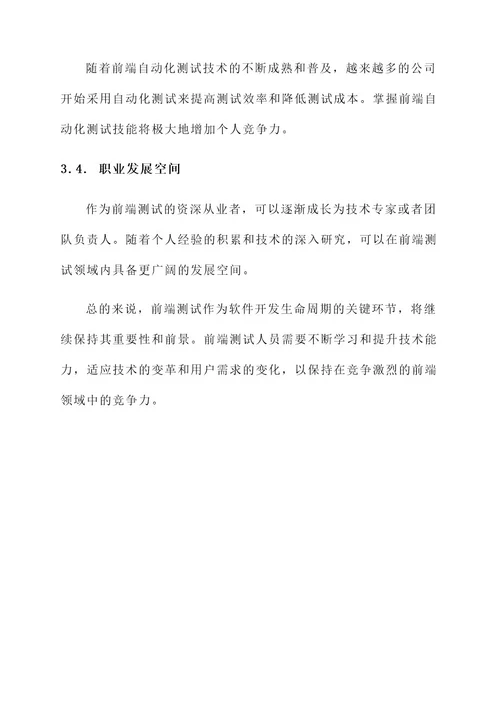 随着前端自动化测试技术的不断成熟和普及，越来越多的公司开始采用自动化测试来提高测试效率和降低测试成本。掌握前端自动化测试技能将极大地增加个人竞争力。

3.4. 职业发展空间

作为前端测试的资深从业者，可以逐渐成长为技术专家或者团队负责人。随着个人经验的积累和技术的深入研究，可以在前端测试领域内具备更广阔的发展空间。

总的来说，前端测试作为软件开发生命周期的关键环节，将继续保持其重要性和前景。前端测试人员需要不断学习和提升技术能力，适应技术的变革和用户需求的变化，以保持在竞争激烈的前端领域中的竞争力。